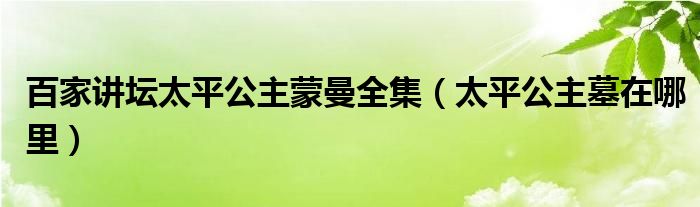 百家讲坛太平公主蒙曼全集（太平公主墓在哪里）